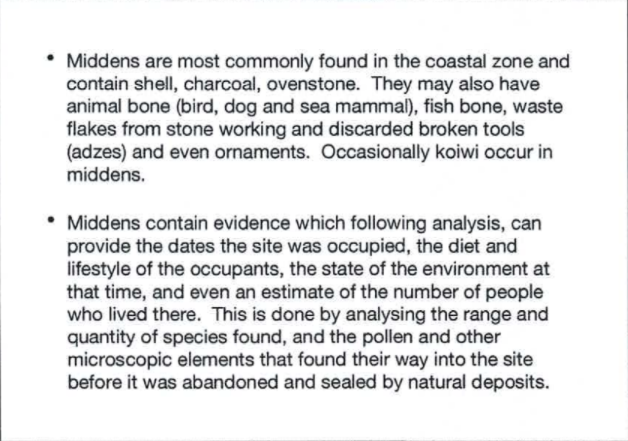 • Middens are most commonly found in the coastal zone and contain shell, charcoal, ovenstone. They may also have animal bone (bird, dog and sea mammal), fish bone, waste flakes from stone working and discarded broken tools (adzes) and even ornaments. Occasionally koiwi occur in middens.

• Middens contain evidence which following analysis, can provide the dates the site was occupied, the diet and lifestyle of the occupants, the state of the environment at that time, and even an estimate of the number of people who lived there. This is done by analysing the range and quantity of species found, and the pollen and other microscopic elements that found their way into the site before it was abandoned and sealed by natural deposits.